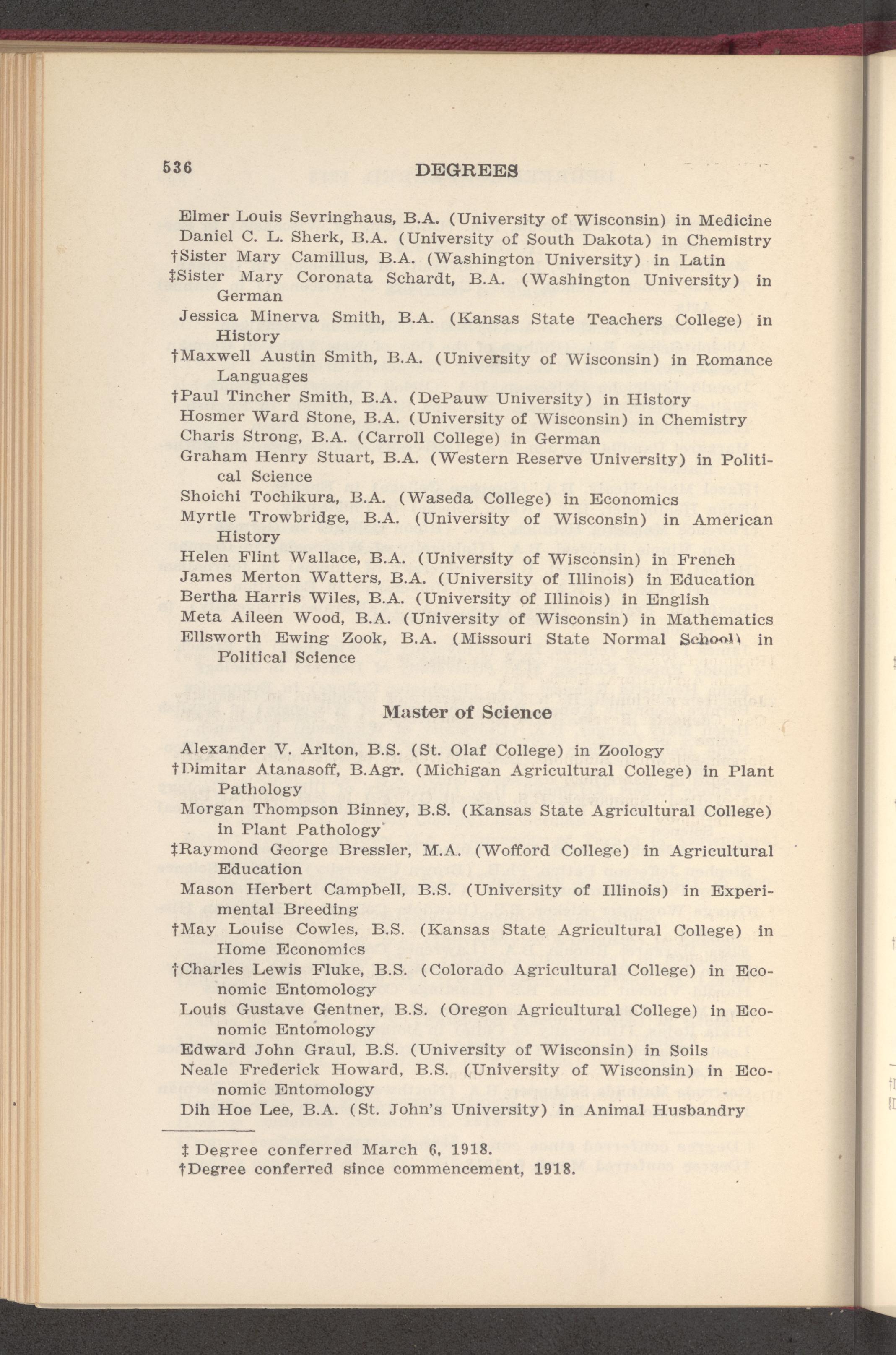 536 DEGREES

Elmer Louis Sevringhaus, B.A. (University of Wisconsin) in Medicine
Daniel C. L. Sherk, B.A. (University of South Dakota) in Chemistry
†Sister Mary Camillus, B.A. (Washington University) in Latin
‡Sister Mary Coronata Schardt, B.A. (Washington University) in German
Jessica Minerva Smith, B.A. (Kansas State Teachers College) in History
†Maxwell Austin Smith, B.A. (University of Wisconsin) in Romance Languages
†Paul Tincher Smith, B.A. (DePauw University) in History
Hosmer Ward Stone, B.A. (University of Wisconsin) in Chemistry
Charis Strong, B.A. (Carroll College) in German
Graham Henry Stuart, B.A. (Western Reserve University) in Political Science
Shoichi Tochikura, B.A. (Waseda College) in Economics
Myrtle Trowbridge, B.A. (University of Wisconsin) in American History
Helen Flint Wallace, B.A. (University of Wisconsin) in French
James Merton Watters, B.A. (University of Illinois) in Education
Bertha Harris Wiles, B.A. (University of Illinois) in English
Meta Aileen Wood, B.A. (University of Wisconsin) in Mathematics
Ellsworth Ewing Zook, B.A. (Missouri State Normal School) in Political Science

Master of Science

Alexander V. Arlton, B.S. (St. Olaf College) in Zoology
†Dimitar Atanasoff, B.Agr. (Michigan Agricultural College) in Plant Pathology
Morgan Thompson Binney, B.S. (Kansas State Agricultural College) in Plant Pathology
‡Raymond George Bressler, M.A. (Wofford College) in Agricultural Education
Mason Herbert Campbell, B.S. (University of Illinois) in Experimental Breeding
†May Louise Cowles, B.S. (Kansas State Agricultural College) in Home Economics
†Charles Lewis Fluke, B.S. (Colorado Agricultural College) in Economic Entomology
Louis Gustave Gentner, B.S. (Oregon Agricultural College) in Economic Entomology
Edward John Graul, B.S. (University of Wisconsin) in Soils
Neale Frederick Howard, B.S. (University of Wisconsin) in Economic Entomology
Dih Hoe Lee, B.A. (St. John's University) in Animal Husbandry

‡ Degree conferred March 6, 1918.
†Degree conferred since commencement, 1918.